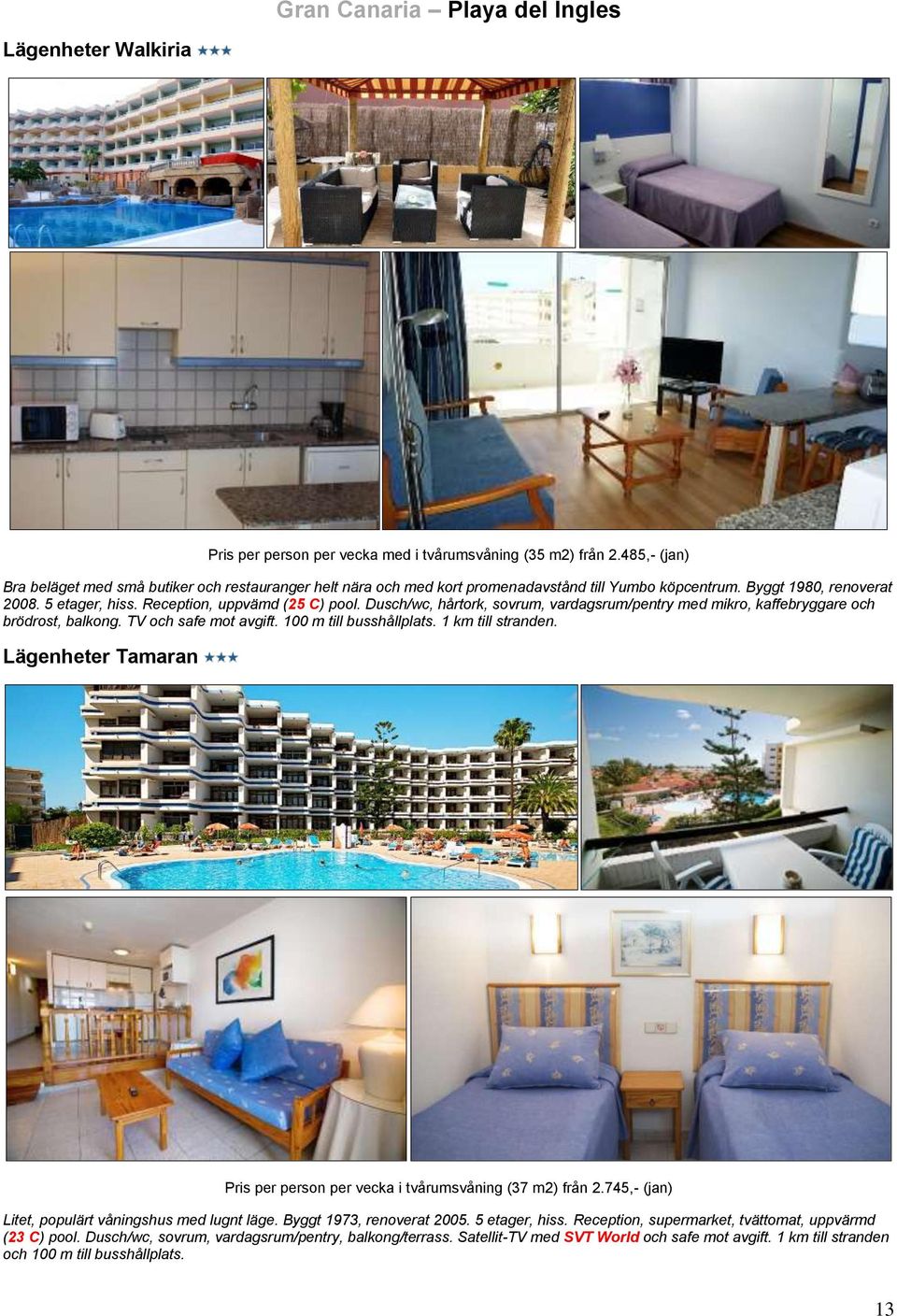 Gran Canaria – Playa del Ingles

Lägenheter Walkiria ★★★

Pris per person per vecka med i tvårumsvåning (35 m2) från 2.485,- (jan)

Bra beläget med små butiker och restauranger helt nära och med kort promenadavstånd till Yumbo köpcentrum. Byggt 1980, renoverat 2008. 5 etager, hiss. Reception, uppvämd (25 C) pool. Dusch/wc, hårtork, sovrum, vardagsrum/pentry med mikro, kaffebryggare och brödrost, balkong. TV och safe mot avgift. 100 m till busshållplats. 1 km till stranden.

Lägenheter Tamaran ★★★

Pris per person per vecka i tvårumsvåning (37 m2) från 2.745,- (jan)

Litet, populärt våningshus med lugnt läge. Byggt 1973, renoverat 2005. 5 etager, hiss. Reception, supermarket, tvättomat, uppvärmd (23 C) pool. Dusch/wc, sovrum, vardagsrum/pentry, balkong/terrass. Satellit-TV med SVT World och safe mot avgift. 1 km till stranden och 100 m till busshållplats.

13